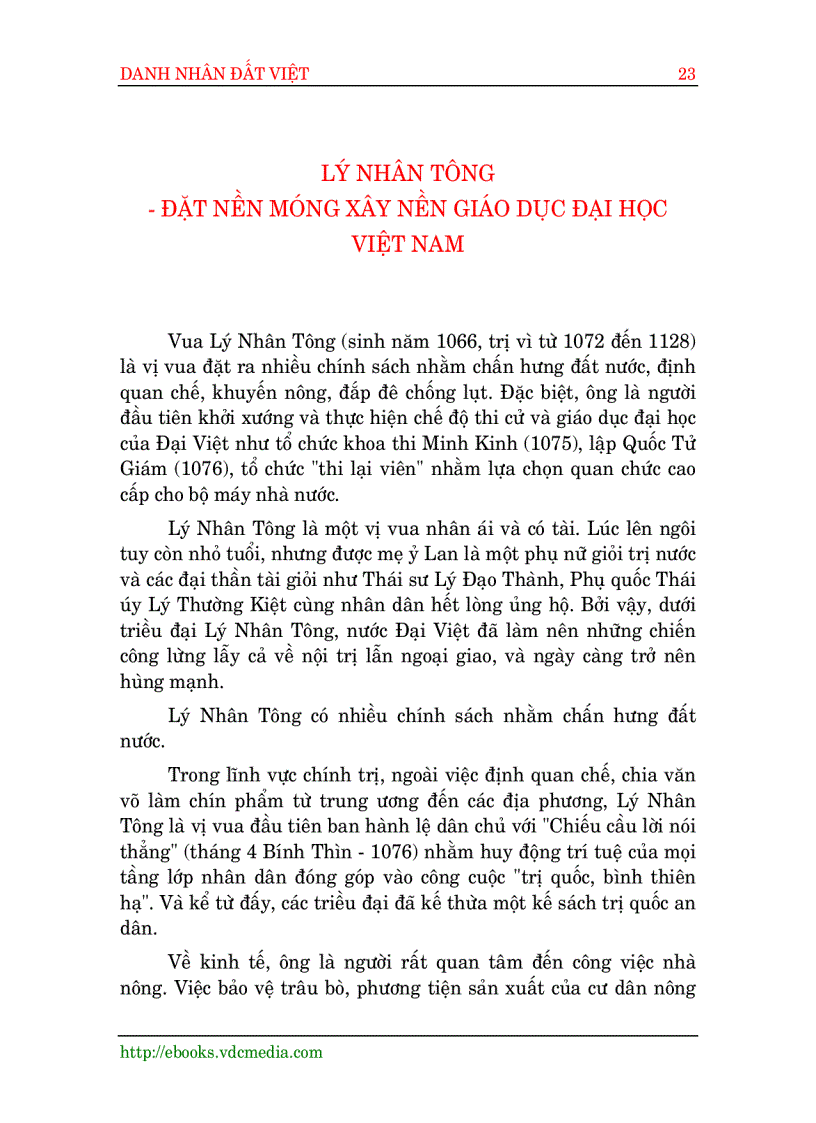 DANH NHÂN ĐẤT VIỆT 23

LÝ NHÂN TÔNG
- ĐẶT NỀN MÓNG XÂY NỀN GIÁO DỤC ĐẠI HỌC VIỆT NAM

Vua Lý Nhân Tông (sinh năm 1066, trị vì từ 1072 đến 1128) là vị vua đặt ra nhiều chính sách nhằm chấn hưng đất nước, định quan chế, khuyến nông, đắp đê chống lụt. Đặc biệt, ông là người đầu tiên khởi xướng và thực hiện chế độ thi cử và giáo dục đại học của Đại Việt như tổ chức khoa thi Minh Kinh (1075), lập Quốc Tử Giám (1076), tổ chức "thi lại viên" nhằm lựa chọn quan chức cao cấp cho bộ máy nhà nước.

Lý Nhân Tông là một vị vua nhân ái và có tài. Lúc lên ngôi tuy còn nhỏ tuổi, nhưng được mẹ ỷ Lan là một phụ nữ giỏi trị nước và các đại thần tài giỏi như Thái sư Lý Đạo Thành, Phụ quốc Thái úy Lý Thường Kiệt cùng nhân dân hết lòng ủng hộ. Bởi vậy, dưới triều đại Lý Nhân Tông, nước Đại Việt đã làm nên những chiến công lừng lẫy cả về nội trị lẫn ngoại giao, và ngày càng trở nên hùng mạnh.

Lý Nhân Tông có nhiều chính sách nhằm chấn hưng đất nước.

Trong lĩnh vực chính trị, ngoài việc định quan chế, chia văn võ làm chín phẩm từ trung ương đến các địa phương, Lý Nhân Tông là vị vua đầu tiên ban hành lệ dân chủ với "Chiếu cầu lời nói thẳng" (tháng 4 Bính Thìn - 1076) nhằm huy động trí tuệ của mọi tầng lớp nhân dân đóng góp vào công cuộc "trị quốc, bình thiên hạ". Và kể từ đấy, các triều đại đã kế thừa một kế sách trị quốc an dân.

Về kinh tế, ông là người rất quan tâm đến công việc nhà nông. Việc bảo vệ trâu bò, phương tiện sản xuất của cư dân nông

http://ebooks.vdcmedia.com